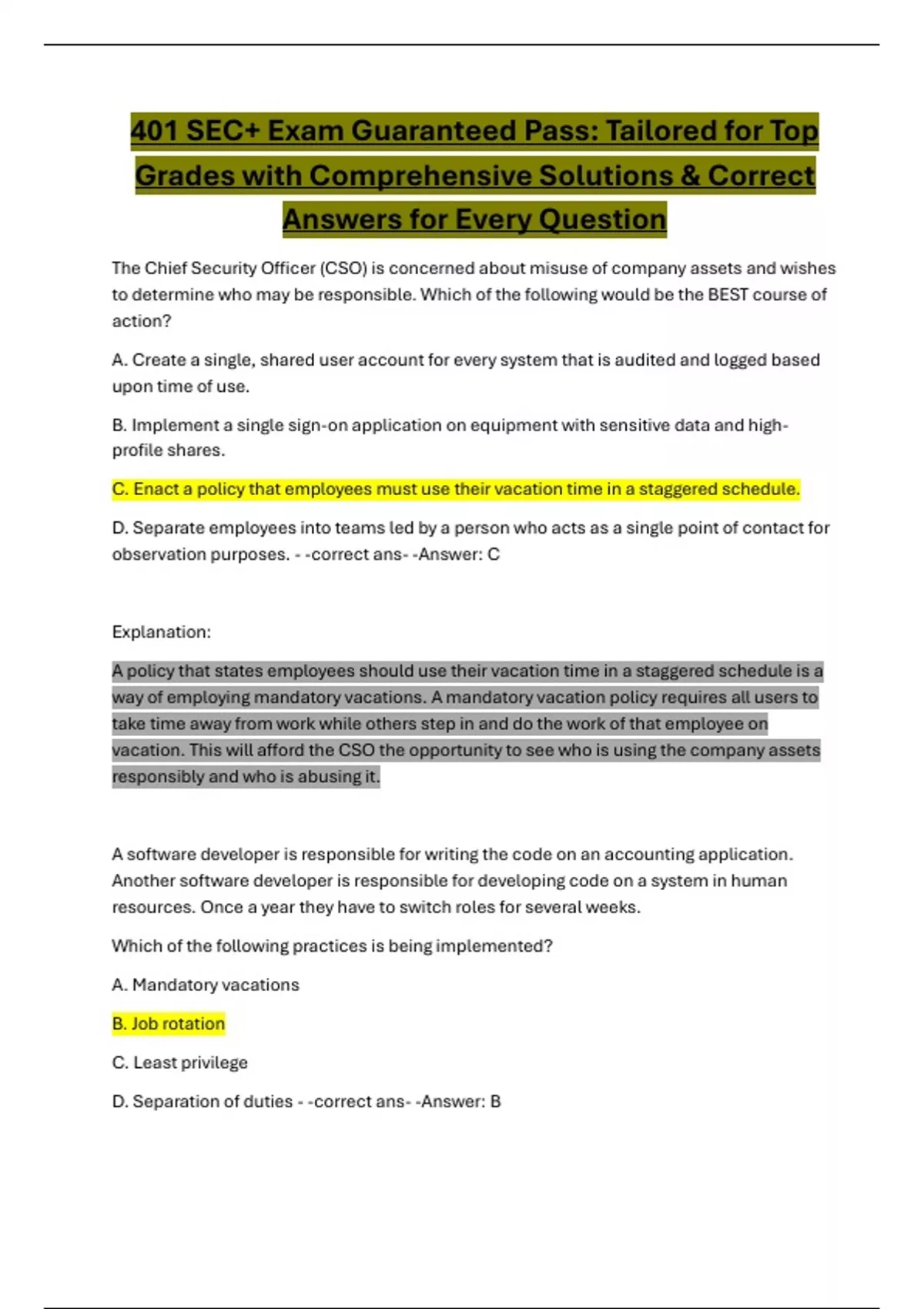 401 SEC+ Exam Guaranteed Pass: Tailored for Top Grades with Comprehensive Solutions & Correct Answers for Every Question

The Chief Security Officer (CSO) is concerned about misuse of company assets and wishes to determine who may be responsible. Which of the following would be the BEST course of action?

A. Create a single, shared user account for every system that is audited and logged based upon time of use.

B. Implement a single sign-on application on equipment with sensitive data and high-profile shares.

C. Enact a policy that employees must use their vacation time in a staggered schedule.

D. Separate employees into teams led by a person who acts as a single point of contact for observation purposes. - -correct ans- -Answer: C

Explanation:

A policy that states employees should use their vacation time in a staggered schedule is a way of employing mandatory vacations. A mandatory vacation policy requires all users to take time away from work while others step in and do the work of that employee on vacation. This will afford the CSO the opportunity to see who is using the company assets responsibly and who is abusing it.

A software developer is responsible for writing the code on an accounting application. Another software developer is responsible for developing code on a system in human resources. Once a year they have to switch roles for several weeks.

Which of the following practices is being implemented?

A. Mandatory vacations

B. Job rotation

C. Least privilege

D. Separation of duties - -correct ans- -Answer: B